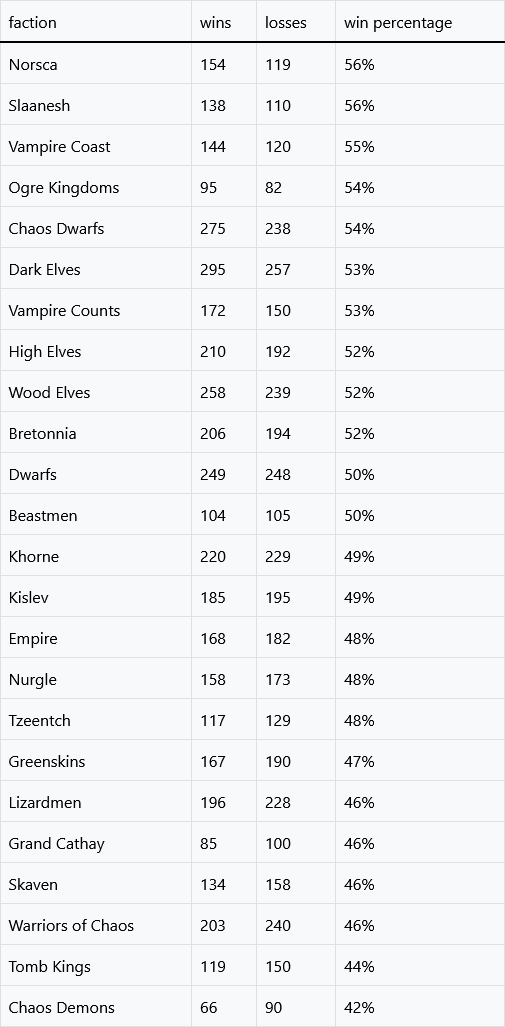 | faction | wins | losses | win percentage |
|---|---|---|---|
| Norsca | 154 | 119 | 56% |
| Slaanesh | 138 | 110 | 56% |
| Vampire Coast | 144 | 120 | 55% |
| Ogre Kingdoms | 95 | 82 | 54% |
| Chaos Dwarfs | 275 | 238 | 54% |
| Dark Elves | 295 | 257 | 53% |
| Vampire Counts | 172 | 150 | 53% |
| High Elves | 210 | 192 | 52% |
| Wood Elves | 258 | 239 | 52% |
| Bretonnia | 206 | 194 | 52% |
| Dwarfs | 249 | 248 | 50% |
| Beastmen | 104 | 105 | 50% |
| Khorne | 220 | 229 | 49% |
| Kislev | 185 | 195 | 49% |
| Empire | 168 | 182 | 48% |
| Nurgle | 158 | 173 | 48% |
| Tzeentch | 117 | 129 | 48% |
| Greenskins | 167 | 190 | 47% |
| Lizardmen | 196 | 228 | 46% |
| Grand Cathay | 85 | 100 | 46% |
| Skaven | 134 | 158 | 46% |
| Warriors of Chaos | 203 | 240 | 46% |
| Tomb Kings | 119 | 150 | 44% |
| Chaos Demons | 66 | 90 | 42% |